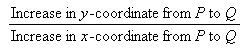 $\frac{\text{Increase in } y\text{-coordinate from } P \text{ to } Q}{\text{Increase in } x\text{-coordinate from } P \text{ to } Q}$